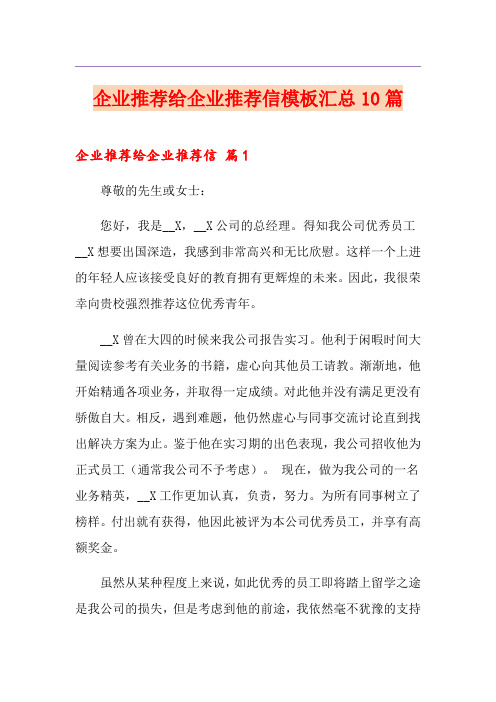 企业推荐给企业推荐信模板汇总10篇

企业推荐给企业推荐信 篇1

尊敬的先生或女士：

您好，我是__X，__X公司的总经理。得知我公司优秀员工__X想要出国深造，我感到非常高兴和无比欣慰。这样一个上进的年轻人应该接受良好的教育拥有更辉煌的未来。因此，我很荣幸向贵校强烈推荐这位优秀青年。

__X曾在大四的时候来我公司报告实习。他利于闲暇时间大量阅读参考有关业务的书籍，虚心向其他员工请教。渐渐地，他开始精通各项业务，并取得一定成绩。对此他并没有满足更没有骄傲自大。相反，遇到难题，他仍然虚心与同事交流讨论直到找出解决方案为止。鉴于他在实习期的出色表现，我公司招收他为正式员工（通常我公司不予考虑）。 现在，做为我公司的一名业务精英，__X工作更加认真，负责，努力。为所有同事树立了榜样。付出就有获得，他因此被评为本公司优秀员工，并享有高额奖金。

虽然从某种程度上来说，如此优秀的员工即将踏上留学之途是我公司的损失，但是考虑到他的前途，我依然毫不犹豫的支持